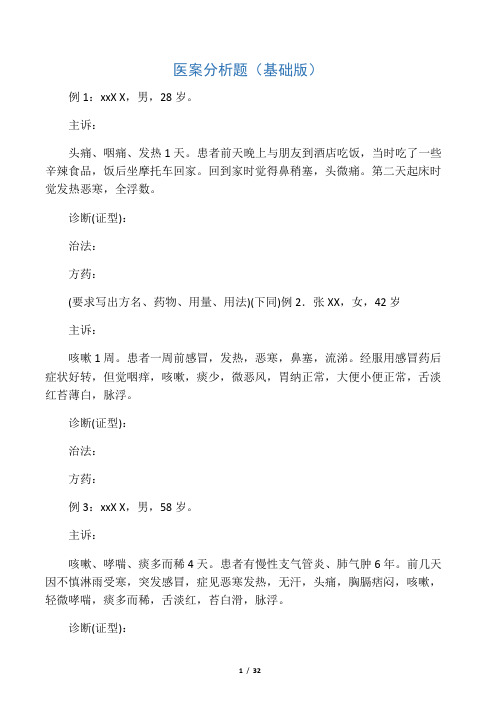 医案分析题（基础版）

例 1：xxX X，男，28 岁。

主诉：

头痛、咽痛、发热 1 天。患者前天晚上与朋友到酒店吃饭，当时吃了一些辛辣食品，饭后坐摩托车回家。回到家时觉得鼻稍塞，头微痛。第二天起床时觉发热恶寒，全浮数。

诊断(证型)：

治法：

方药：

(要求写出方名、药物、用量、用法)(下同)例 2．张 XX，女，42 岁

主诉：

咳嗽 1 周。患者一周前感冒，发热，恶寒，鼻塞，流涕。经服用感冒药后症状好转，但觉咽痒，咳嗽，痰少，微恶风，胃纳正常，大便小便正常，舌淡红苔薄白，脉浮。

诊断(证型)：

治法：

方药：

例 3：xxX X，男，58 岁。

主诉：

咳嗽、哮喘、痰多而稀 4 天。患者有慢性支气管炎、肺气肿 6 年。前几天因不慎淋雨受寒，突发感冒，症见恶寒发热，无汗，头痛，胸膈痞闷，咳嗽，轻微哮喘，痰多而稀，舌淡红，苔白滑，脉浮。

诊断(证型)：

1 / 32